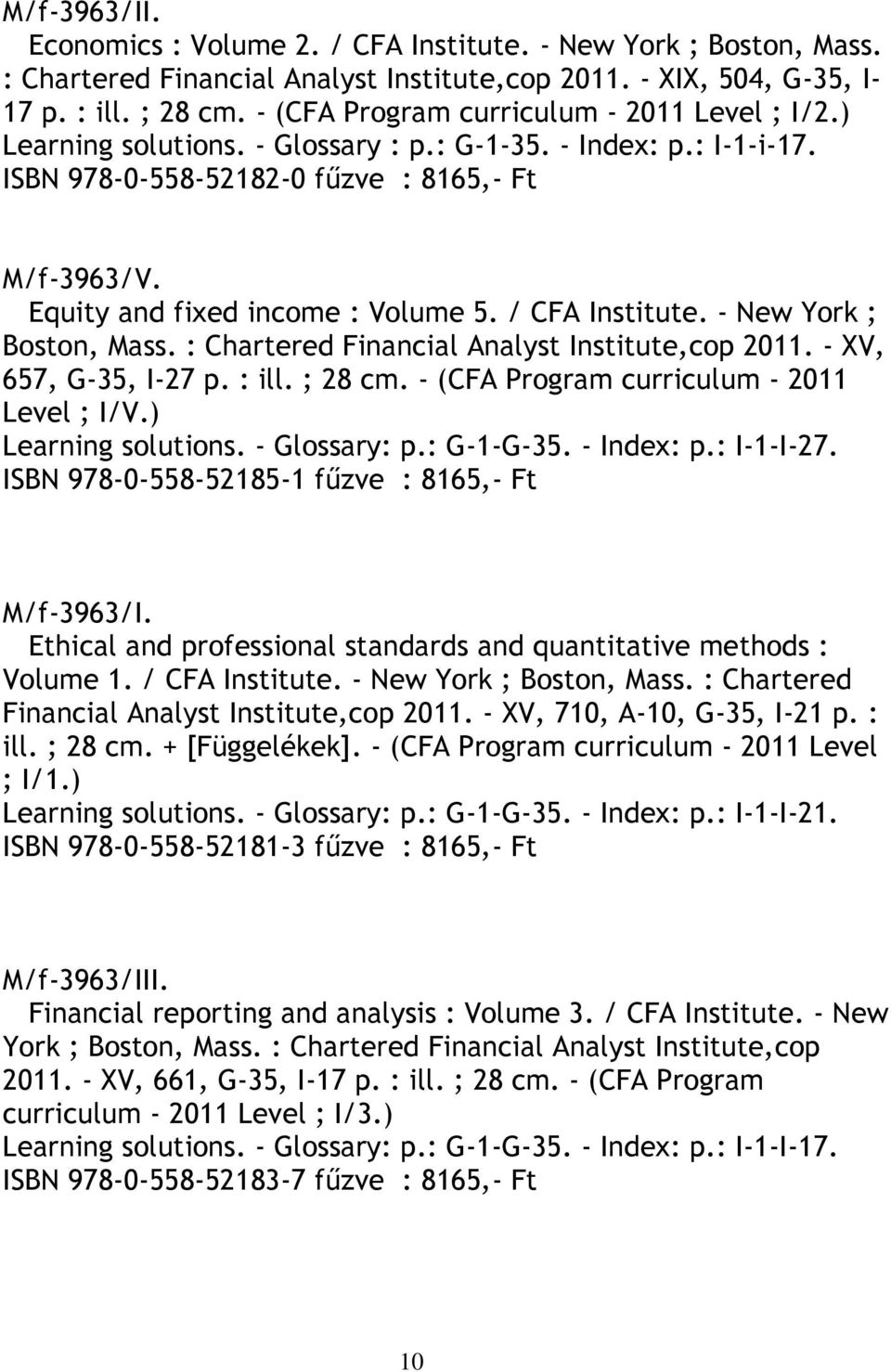 M/f-3963/II.

Economics : Volume 2. / CFA Institute. - New York ; Boston, Mass. : Chartered Financial Analyst Institute,cop 2011. - XIX, 504, G-35, I-17 p. : ill. ; 28 cm. - (CFA Program curriculum - 2011 Level ; I/2.)
Learning solutions. - Glossary : p.: G-1-35. - Index: p.: I-1-i-17.
ISBN 978-0-558-52182-0 fűzve : 8165,- Ft

M/f-3963/V.

Equity and fixed income : Volume 5. / CFA Institute. - New York ; Boston, Mass. : Chartered Financial Analyst Institute,cop 2011. - XV, 657, G-35, I-27 p. : ill. ; 28 cm. - (CFA Program curriculum - 2011 Level ; I/V.)
Learning solutions. - Glossary: p.: G-1-G-35. - Index: p.: I-1-I-27.
ISBN 978-0-558-52185-1 fűzve : 8165,- Ft

M/f-3963/I.

Ethical and professional standards and quantitative methods : Volume 1. / CFA Institute. - New York ; Boston, Mass. : Chartered Financial Analyst Institute,cop 2011. - XV, 710, A-10, G-35, I-21 p. : ill. ; 28 cm. + [Függelékek]. - (CFA Program curriculum - 2011 Level ; I/1.)
Learning solutions. - Glossary: p.: G-1-G-35. - Index: p.: I-1-I-21.
ISBN 978-0-558-52181-3 fűzve : 8165,- Ft

M/f-3963/III.

Financial reporting and analysis : Volume 3. / CFA Institute. - New York ; Boston, Mass. : Chartered Financial Analyst Institute,cop 2011. - XV, 661, G-35, I-17 p. : ill. ; 28 cm. - (CFA Program curriculum - 2011 Level ; I/3.)
Learning solutions. - Glossary: p.: G-1-G-35. - Index: p.: I-1-I-17.
ISBN 978-0-558-52183-7 fűzve : 8165,- Ft

10